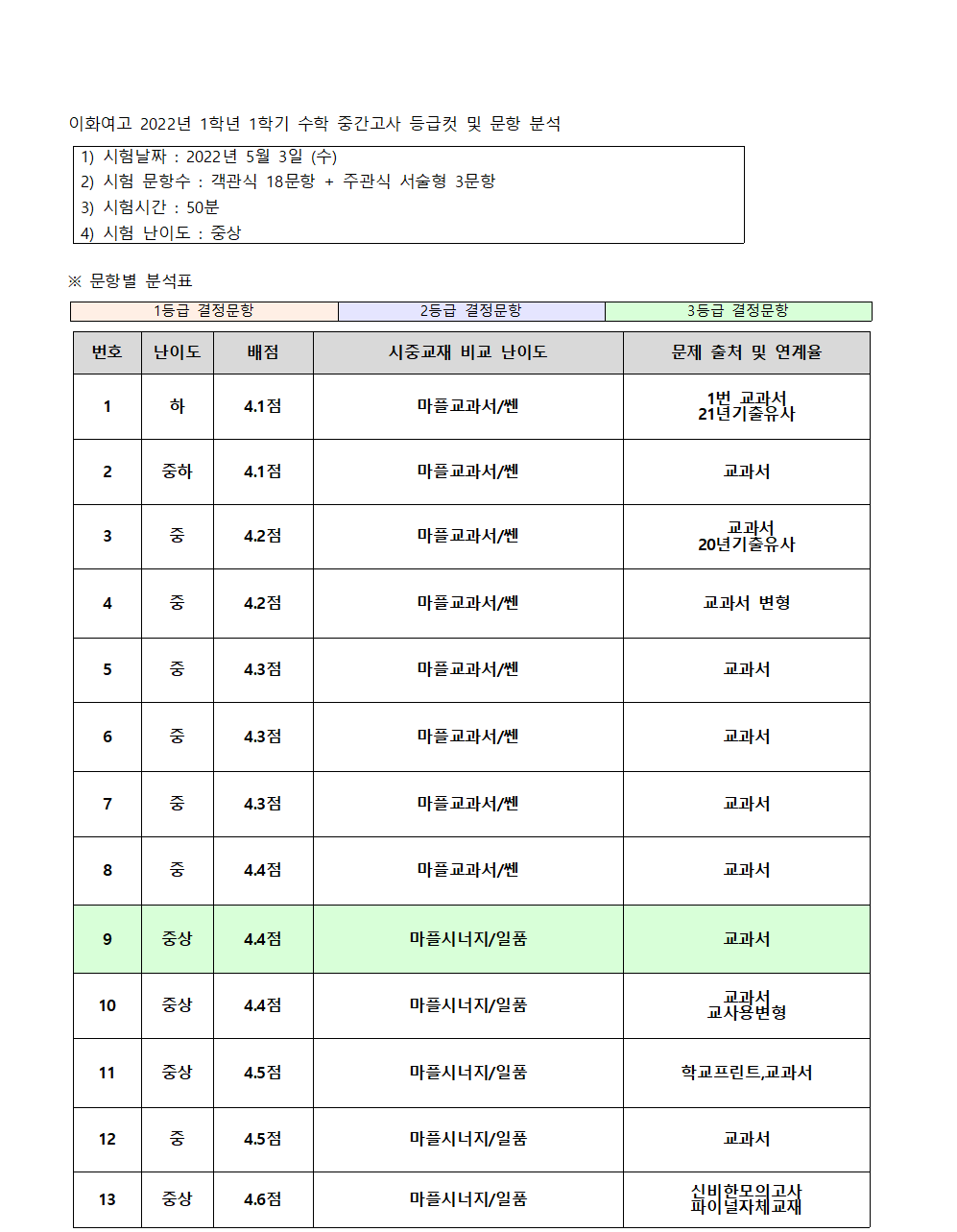 이화여고 2022년 1학년 1학기 수학 중간고사 등급컷 및 문항 분석

1) 시험날짜 : 2022년 5월 3일 (수)
2) 시험 문항수 : 객관식 18문항 + 주관식 서술형 3문항
3) 시험시간 : 50분
4) 시험 난이도 : 중상

※ 문항별 분석표

| 1등급 결정문항 | 2등급 결정문항 | 3등급 결정문항 |
|---|---|---|

| 번호 | 난이도 | 배점 | 시중교재 비교 난이도 | 문제 출처 및 연계율 |
|---|---|---|---|---|
| 1 | 하 | 4.1점 | 마플교과서/쎈 | 1번 교과서 21년기출유사 |
| 2 | 중하 | 4.1점 | 마플교과서/쎈 | 교과서 |
| 3 | 중 | 4.2점 | 마플교과서/쎈 | 교과서 20년기출유사 |
| 4 | 중 | 4.2점 | 마플교과서/쎈 | 교과서 변형 |
| 5 | 중 | 4.3점 | 마플교과서/쎈 | 교과서 |
| 6 | 중 | 4.3점 | 마플교과서/쎈 | 교과서 |
| 7 | 중 | 4.3점 | 마플교과서/쎈 | 교과서 |
| 8 | 중 | 4.4점 | 마플교과서/쎈 | 교과서 |
| 9 | 중상 | 4.4점 | 마플시너지/일품 | 교과서 |
| 10 | 중상 | 4.4점 | 마플시너지/일품 | 교과서 교사용변형 |
| 11 | 중상 | 4.5점 | 마플시너지/일품 | 학교프린트,교과서 |
| 12 | 중 | 4.5점 | 마플시너지/일품 | 교과서 |
| 13 | 중상 | 4.6점 | 마플시너지/일품 | 신비한모의고사 파이널자체교재 |